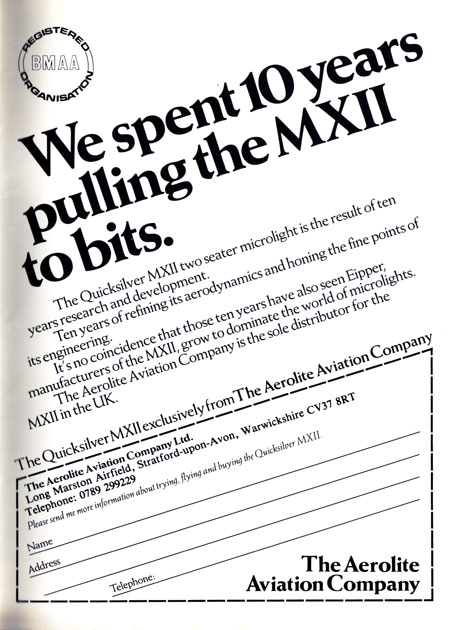 REGISTERED BMAA ORGANISATION

We spent 10 years pulling the MXII to bits.

The Quicksilver MXII two seater microlight is the result of ten years research and development.

Ten years of refining its aerodynamics and honing the fine points of its engineering.

It's no coincidence that those ten years have also seen Eipper, manufacturers of the MXII, grow to dominate the world of microlights.

The Aerolite Aviation Company is the sole distributor for the MXII in the UK.

The Quicksilver MXII exclusively from The Aerolite Aviation Company

The Aerolite Aviation Company Ltd.
Long Marston Airfield, Stratford-upon-Avon, Warwickshire CV37 8RT
Telephone: 0789 299229

Please send me more information about trying, flying and buying the Quicksilver MXII.

Name

Address

Telephone:

The Aerolite Aviation Company